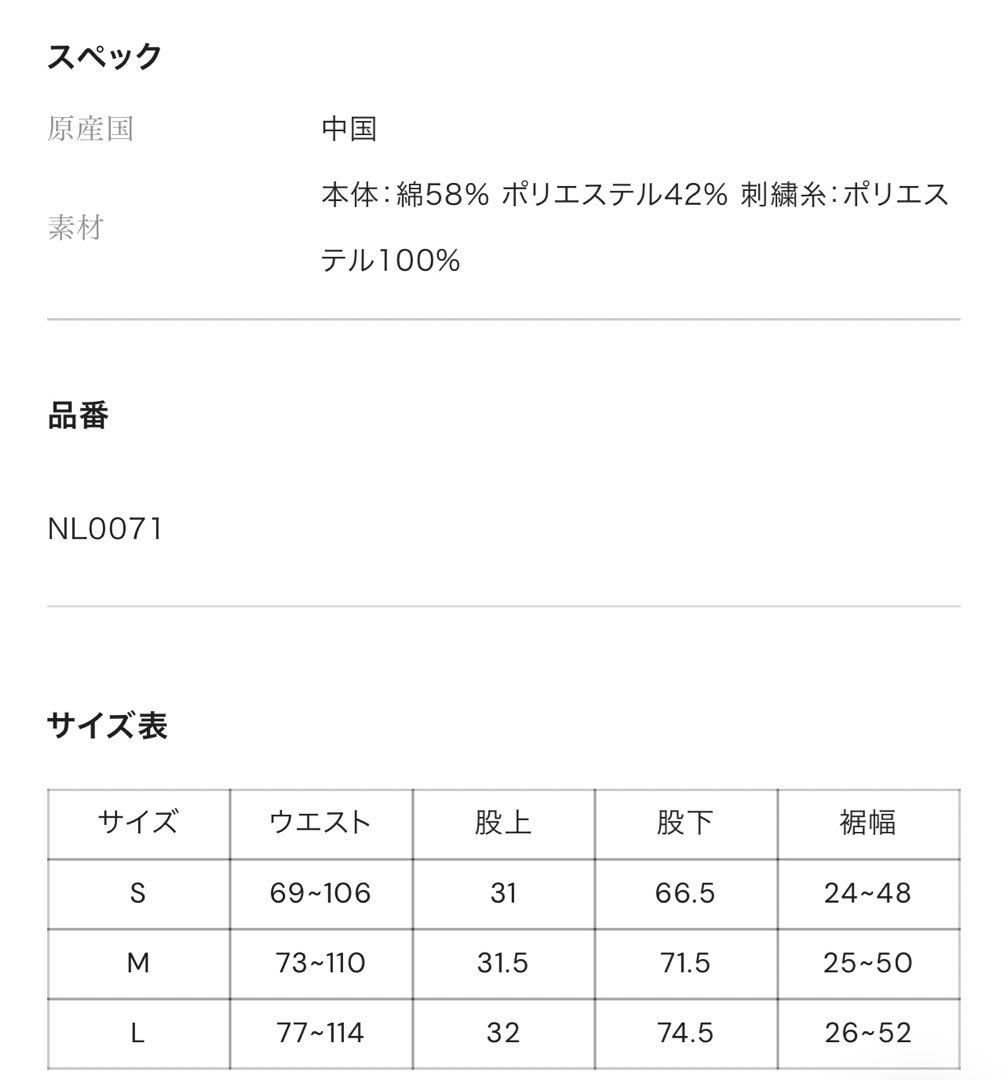 スペック

原産国 中国

素材 本体：綿58% ポリエステル42% 刺繍糸：ポリエステル100%

品番

NL0071

サイズ表

| サイズ | ウエスト | 股上 | 股下 | 裾幅 |
|---|---|---|---|---|
| S | 69~106 | 31 | 66.5 | 24~48 |
| M | 73~110 | 31.5 | 71.5 | 25~50 |
| L | 77~114 | 32 | 74.5 | 26~52 |